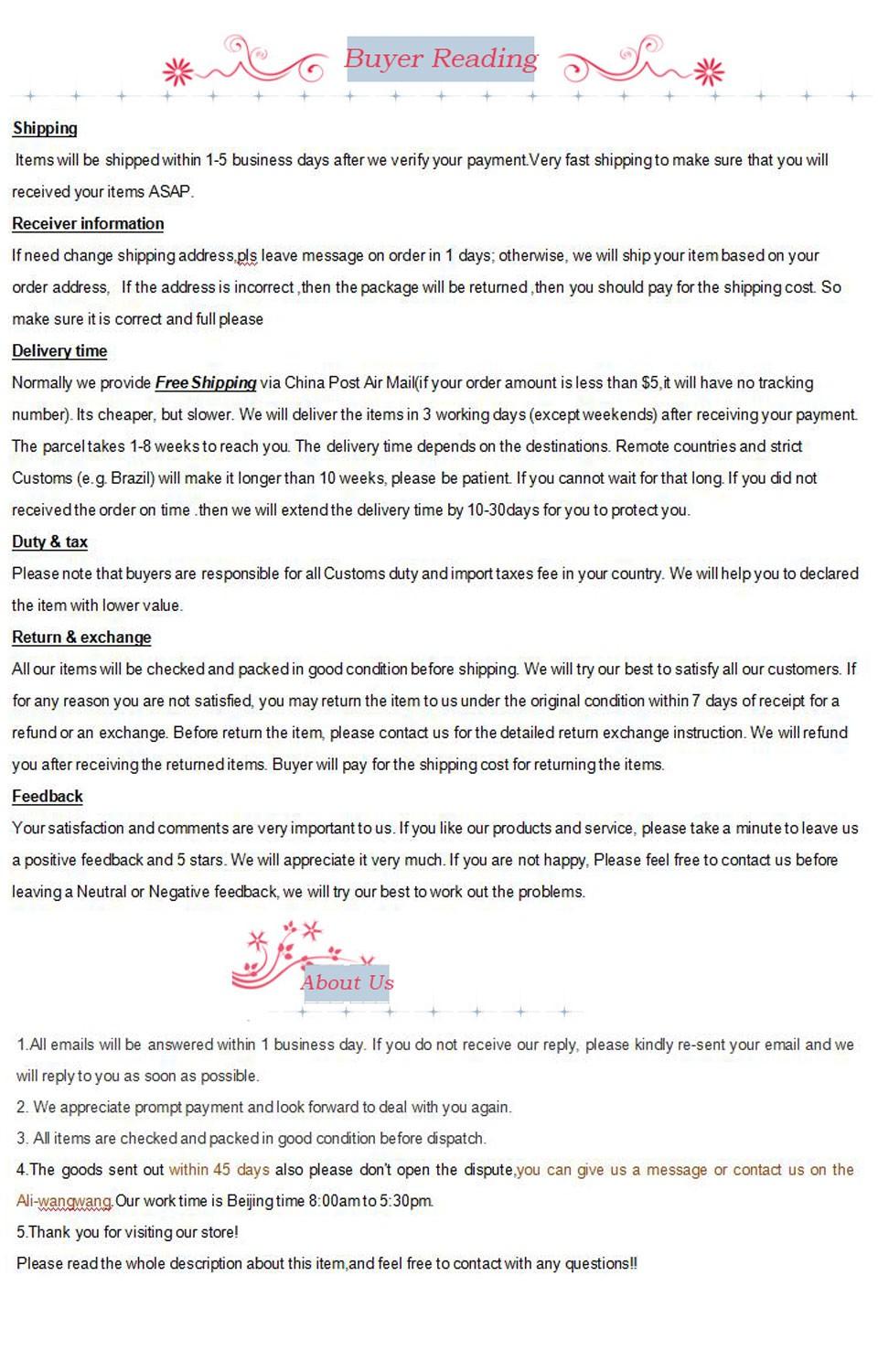 Buyer Reading

Shipping

Items will be shipped within 1-5 business days after we verify your payment.Very fast shipping to make sure that you will received your items ASAP.

Receiver information

If need change shipping address,pls leave message on order in 1 days; otherwise, we will ship your item based on your order address, If the address is incorrect ,then the package will be returned ,then you should pay for the shipping cost. So make sure it is correct and full please

Delivery time

Normally we provide Free Shipping via China Post Air Mail(if your order amount is less than $5,it will have no tracking number). Its cheaper, but slower. We will deliver the items in 3 working days (except weekends) after receiving your payment. The parcel takes 1-8 weeks to reach you. The delivery time depends on the destinations. Remote countries and strict Customs (e.g. Brazil) will make it longer than 10 weeks, please be patient. If you cannot wait for that long. If you did not received the order on time .then we will extend the delivery time by 10-30days for you to protect you.

Duty & tax

Please note that buyers are responsible for all Customs duty and import taxes fee in your country. We will help you to declared the item with lower value.

Return & exchange

All our items will be checked and packed in good condition before shipping. We will try our best to satisfy all our customers. If for any reason you are not satisfied, you may return the item to us under the original condition within 7 days of receipt for a refund or an exchange. Before return the item, please contact us for the detailed return exchange instruction. We will refund you after receiving the returned items. Buyer will pay for the shipping cost for returning the items.

Feedback

Your satisfaction and comments are very important to us. If you like our products and service, please take a minute to leave us a positive feedback and 5 stars. We will appreciate it very much. If you are not happy, Please feel free to contact us before leaving a Neutral or Negative feedback, we will try our best to work out the problems.

About Us

1.All emails will be answered within 1 business day. If you do not receive our reply, please kindly re-sent your email and we will reply to you as soon as possible.

2. We appreciate prompt payment and look forward to deal with you again.

3. All items are checked and packed in good condition before dispatch.

4.The goods sent out within 45 days also please don't open the dispute,you can give us a message or contact us on the Ali-wangwang.Our work time is Beijing time 8:00am to 5:30pm.

5.Thank you for visiting our store!

Please read the whole description about this item,and feel free to contact with any questions!!